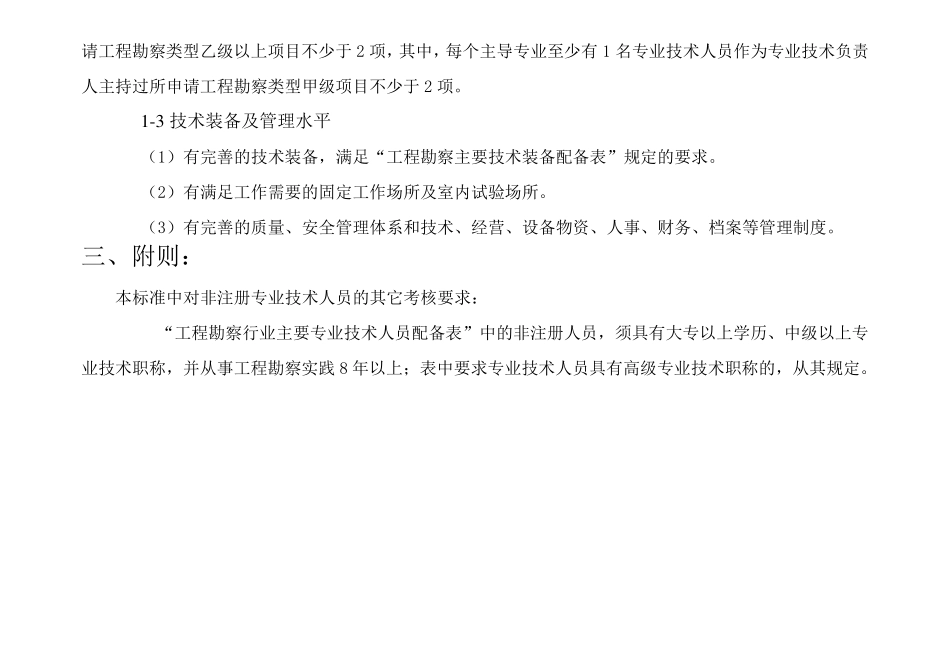 请工程勘察类型乙级以上项目不少于2项，其中，每个主导专业至少有1名专业技术人员作为专业技术负责人主持过所申请工程勘察类型甲级项目不少于2项。

1-3技术装备及管理水平

（1）有完善的技术装备，满足“工程勘察主要技术装备配备表”规定的要求。

（2）有满足工作需要的固定工作场所及室内试验场所。

（3）有完善的质量、安全管理体系和技术、经营、设备物资、人事、财务、档案等管理制度。

三、附则：

本标准中对非注册专业技术人员的其它考核要求：

“工程勘察行业主要专业技术人员配备表”中的非注册人员，须具有大专以上学历、中级以上专业技术职称，并从事工程勘察实践8年以上；表中要求专业技术人员具有高级专业技术职称的，从其规定。